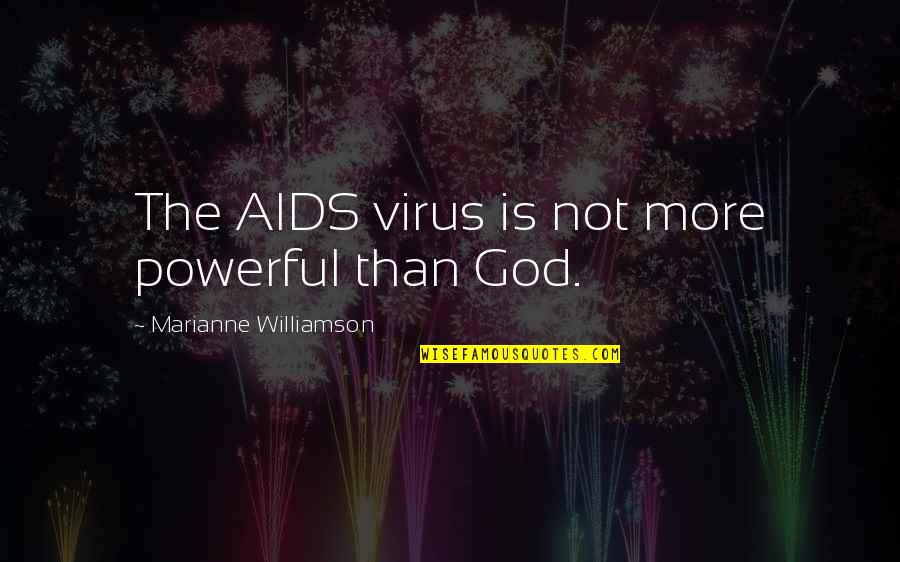 The AIDS virus is not more powerful than God.

~ Marianne Williamson

WISEFAMOUSQUOTES.COM